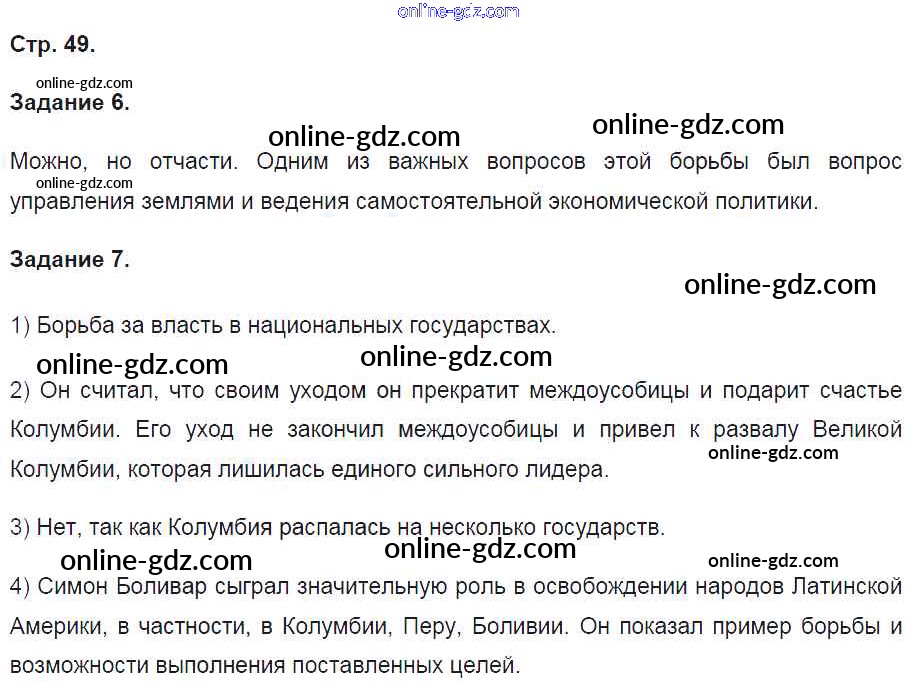 Стр. 49.

Задание 6.

Можно, но отчасти. Одним из важных вопросов этой борьбы был вопрос управления землями и ведения самостоятельной экономической политики.

Задание 7.

1) Борьба за власть в национальных государствах.

2) Он считал, что своим уходом он прекратит междоусобицы и подарит счастье Колумбии. Его уход не закончил междоусобицы и привел к развалу Великой Колумбии, которая лишилась единого сильного лидера.

3) Нет, так как Колумбия распалась на несколько государств.

4) Симон Боливар сыграл значительную роль в освобождении народов Латинской Америки, в частности, в Колумбии, Перу, Боливии. Он показал пример борьбы и возможности выполнения поставленных целей.

online-gdz.com